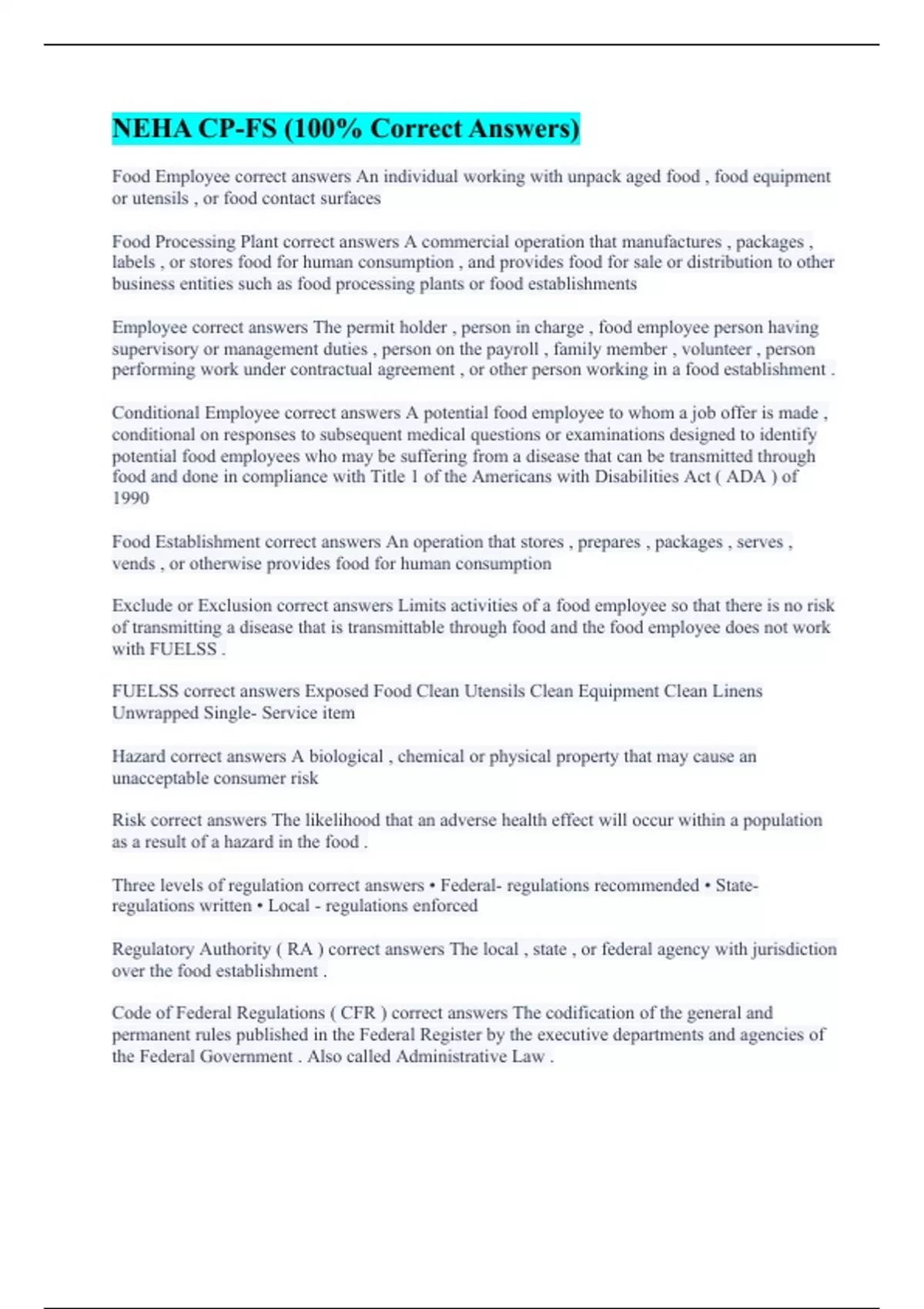 NEHA CP-FS (100% Correct Answers)

Food Employee correct answers An individual working with unpack aged food , food equipment or utensils , or food contact surfaces

Food Processing Plant correct answers A commercial operation that manufactures , packages , labels , or stores food for human consumption , and provides food for sale or distribution to other business entities such as food processing plants or food establishments

Employee correct answers The permit holder , person in charge , food employee person having supervisory or management duties , person on the payroll , family member , volunteer , person performing work under contractual agreement , or other person working in a food establishment .

Conditional Employee correct answers A potential food employee to whom a job offer is made , conditional on responses to subsequent medical questions or examinations designed to identify potential food employees who may be suffering from a disease that can be transmitted through food and done in compliance with Title 1 of the Americans with Disabilities Act ( ADA ) of 1990

Food Establishment correct answers An operation that stores , prepares , packages , serves , vends , or otherwise provides food for human consumption

Exclude or Exclusion correct answers Limits activities of a food employee so that there is no risk of transmitting a disease that is transmittable through food and the food employee does not work with FUELSS .

FUELSS correct answers Exposed Food Clean Utensils Clean Equipment Clean Linens Unwrapped Single- Service item

Hazard correct answers A biological , chemical or physical property that may cause an unacceptable consumer risk

Risk correct answers The likelihood that an adverse health effect will occur within a population as a result of a hazard in the food .

Three levels of regulation correct answers • Federal- regulations recommended • State- regulations written • Local - regulations enforced

Regulatory Authority ( RA ) correct answers The local , state , or federal agency with jurisdiction over the food establishment .

Code of Federal Regulations ( CFR ) correct answers The codification of the general and permanent rules published in the Federal Register by the executive departments and agencies of the Federal Government . Also called Administrative Law .